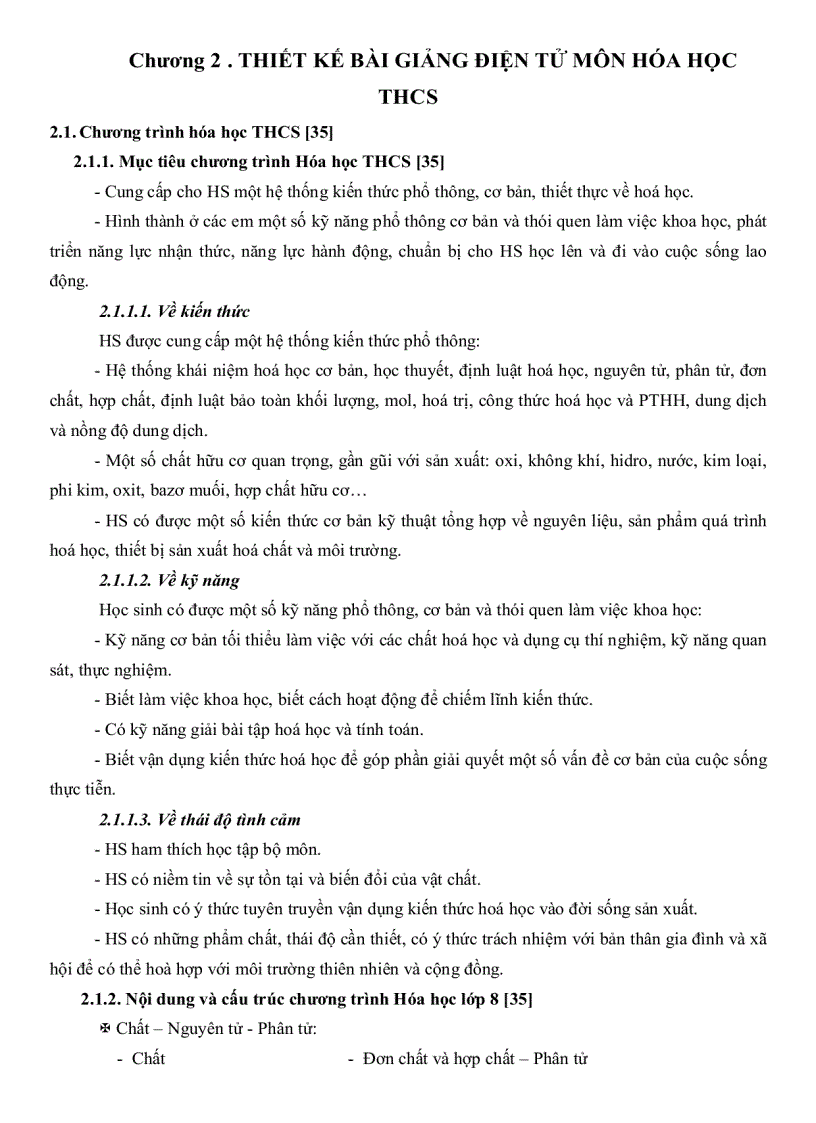 Chương 2 . THIẾT KẾ BÀI GIẢNG ĐIỆN TỬ MÔN HÓA HỌC THCS

2.1. Chương trình hóa học THCS [35]

2.1.1. Mục tiêu chương trình Hóa học THCS [35]

- Cung cấp cho HS một hệ thống kiến thức phổ thông, cơ bản, thiết thực về hoá học.

- Hình thành ở các em một số kỹ năng phổ thông cơ bản và thói quen làm việc khoa học, phát triển năng lực nhận thức, năng lực hành động, chuẩn bị cho HS học lên và đi vào cuộc sống lao động.

2.1.1.1. Về kiến thức

HS được cung cấp một hệ thống kiến thức phổ thông:

- Hệ thống khái niệm hoá học cơ bản, học thuyết, định luật hoá học, nguyên tử, phân tử, đơn chất, hợp chất, định luật bảo toàn khối lượng, mol, hoá trị, công thức hoá học và PTHH, dung dịch và nồng độ dung dịch.

- Một số chất hữu cơ quan trọng, gần gũi với sản xuất: oxi, không khí, hidro, nước, kim loại, phi kim, oxit, bazơ muối, hợp chất hữu cơ…

- HS có được một số kiến thức cơ bản kỹ thuật tổng hợp về nguyên liệu, sản phẩm quá trình hoá học, thiết bị sản xuất hoá chất và môi trường.

2.1.1.2. Về kỹ năng

Học sinh có được một số kỹ năng phổ thông, cơ bản và thói quen làm việc khoa học:

- Kỹ năng cơ bản tối thiểu làm việc với các chất hoá học và dụng cụ thí nghiệm, kỹ năng quan sát, thực nghiệm.

- Biết làm việc khoa học, biết cách hoạt động để chiếm lĩnh kiến thức.

- Có kỹ năng giải bài tập hoá học và tính toán.

- Biết vận dụng kiến thức hoá học để góp phần giải quyết một số vấn đề cơ bản của cuộc sống thực tiễn.

2.1.1.3. Về thái độ tình cảm

- HS ham thích học tập bộ môn.

- HS có niềm tin về sự tồn tại và biến đổi của vật chất.

- Học sinh có ý thức tuyên truyền vận dụng kiến thức hoá học vào đời sống sản xuất.

- HS có những phẩm chất, thái độ cần thiết, có ý thức trách nhiệm với bản thân gia đình và xã hội để có thể hoà hợp với môi trường thiên nhiên và cộng đồng.

2.1.2. Nội dung và cấu trúc chương trình Hóa học lớp 8 [35]

✠ Chất – Nguyên tử - Phân tử:

- Chất

- Đơn chất và hợp chất – Phân tử